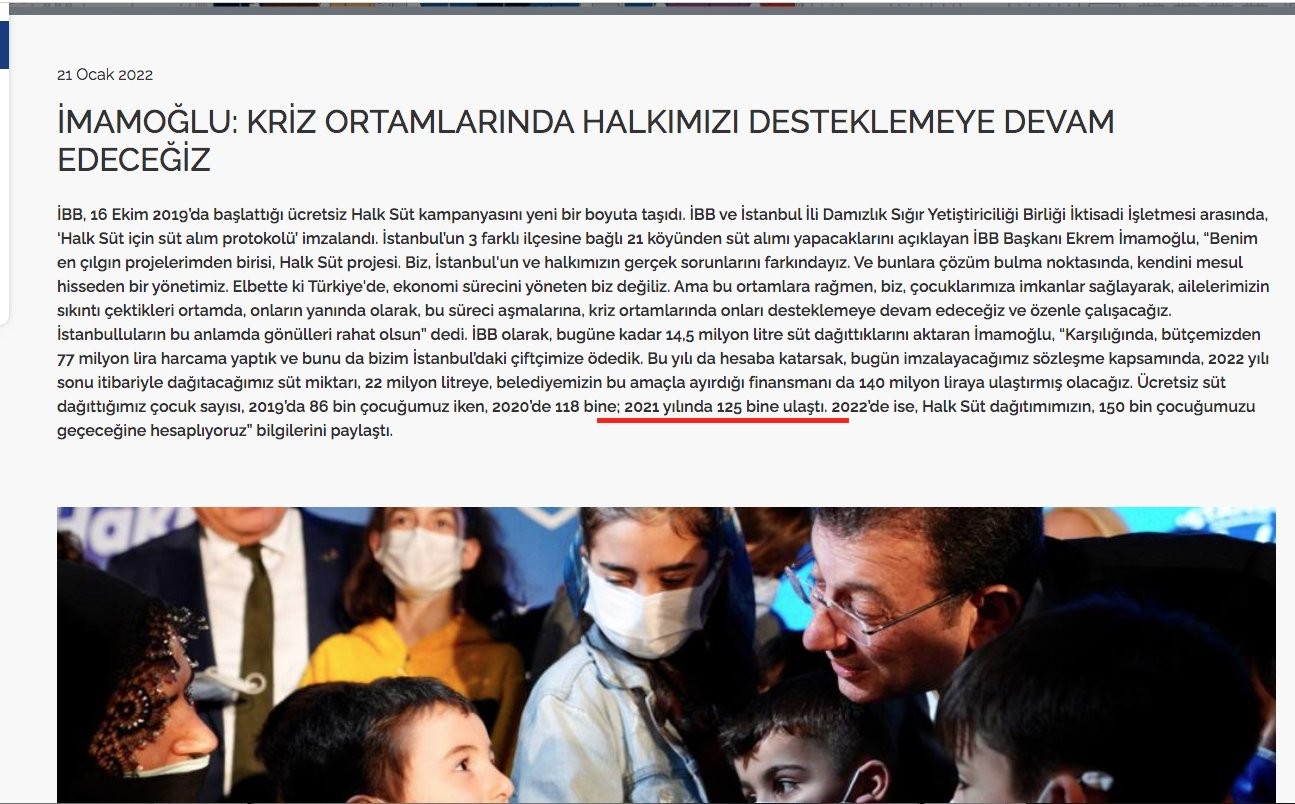 21 Ocak 2022

İMAMOĞLU: KRİZ ORTAMLARINDA HALKIMIZI DESTEKLEMEYE DEVAM EDECEĞİZ

İBB, 16 Ekim 2019'da başlattığı ücretsiz Halk Süt kampanyasını yeni bir boyuta taşıdı. İBB ve İstanbul İli Damızlık Sığır Yetiştiriciliği Birliği İktisadi İşletmesi arasında, 'Halk Süt için süt alım protokolü' imzalandı. İstanbul'un 3 farklı ilçesine bağlı 21 köyünden süt alımı yapacaklarını açıklayan İBB Başkanı Ekrem İmamoğlu, "Benim en çılgın projelerimden birisi, Halk Süt projesi. Biz, İstanbul'un ve halkımızın gerçek sorunlarını farkındayız. Ve bunlara çözüm bulma noktasında, kendini mesul hisseden bir yönetimiz. Elbette ki Türkiye'de, ekonomi sürecini yöneten biz değiliz. Ama bu ortamlara rağmen, biz, çocuklarımıza imkanlar sağlayarak, ailelerimizin sıkıntı çektikleri ortamda, onların yanında olarak, bu süreci aşmalarına, kriz ortamlarında onları desteklemeye devam edeceğiz ve özenle çalışacağız. İstanbulluların bu anlamda gönülleri rahat olsun" dedi. İBB olarak, bugüne kadar 14,5 milyon litre süt dağıttıklarını aktaran İmamoğlu, "Karşılığında, bütçemizden 77 milyon lira harcama yaptık ve bunu da bizim İstanbul'daki çiftçimize ödedik. Bu yılı da hesaba katarsak, bugün imzalayacağımız sözleşme kapsamında, 2022 yılı sonu itibariyle dağıtacağımız süt miktarı, 22 milyon litreye, belediyemizin bu amaçla ayırdığı finansmanı da 140 milyon liraya ulaştırmış olacağız. Ücretsiz süt dağıttığımız çocuk sayısı, 2019'da 86 bin çocuğumuz iken, 2020'de 118 bine; 2021 yılında 125 bine ulaştı. 2022'de ise, Halk Süt dağıtımımızın, 150 bin çocuğumuzu geçeceğine hesaplıyoruz" bilgilerini paylaştı.